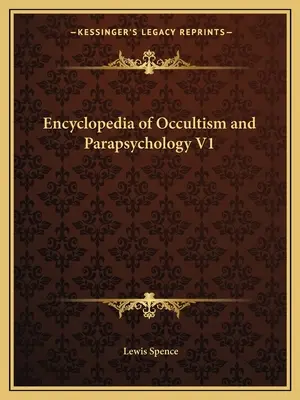 —KESSINGER'S LEGACY REPRINTS—

Encyclopedia of Occultism and Parapsychology V1

Lewis Spence